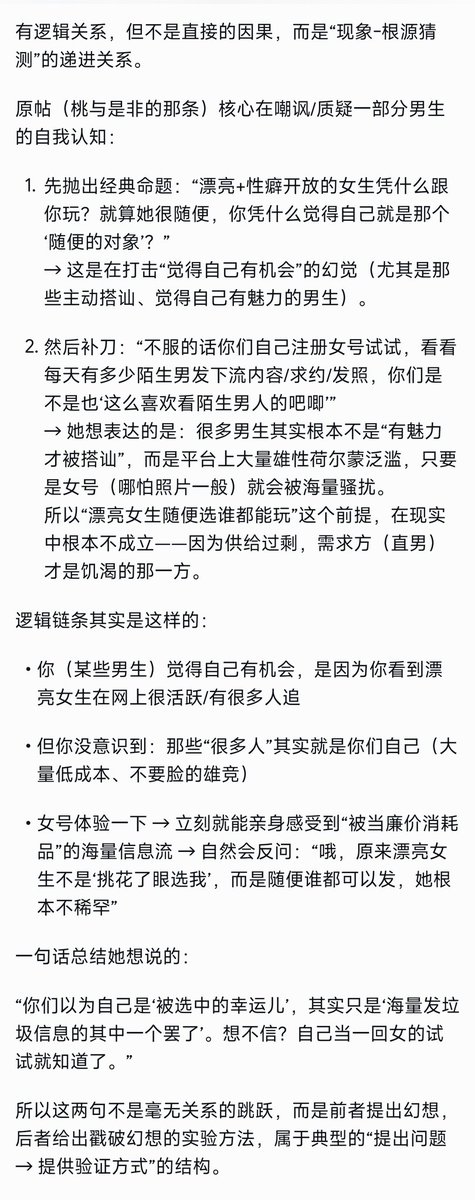 有逻辑关系，但不是直接的因果，而是“现象-根源猜测”的递进关系。

原帖（桃与是非的那条）核心在嘲讽/质疑一部分男生的自我认知：

1. 先抛出经典命题：“漂亮+性癖开放的女生凭什么跟你玩？就算她很随便，你凭什么觉得自己就是那个‘随便的对象’？”
→ 这是在打击“觉得自己有机会”的幻觉（尤其是那些主动搭讪、觉得自己有魅力的男生）。

2. 然后补刀：“不服的话你们自己注册女号试试，看看每天有多少陌生男发下流内容/求约/发照，你们是不是也‘这么喜欢看陌生男人的吧唧’”
→ 她想表达的是：很多男生其实根本不是“有魅力才被搭讪”，而是平台上大量雄性荷尔蒙泛滥，只要是女号（哪怕照片一般）就会被海量骚扰。
所以“漂亮女生随便选谁都能玩”这个前提，在现实中根本不成立——因为供给过剩，需求方（直男）才是饥渴的那一方。

逻辑链条其实是这样的：

• 你（某些男生）觉得自己有机会，是因为你看到漂亮女生在网上很活跃/有很多人追

• 但你没意识到：那些“很多人”其实就是你们自己（大量低成本、不要脸的雄竞）

• 女号体验一下 → 立刻就能亲身感受到“被当廉价消耗品”的海量信息流 → 自然会反问：“哦，原来漂亮女生不是‘挑花了眼选我’，而是随便谁都可以发，她根本不稀罕”

一句话总结她想说的：

“你们以为自己是‘被选中的幸运儿’，其实只是‘海量发垃圾信息的其中一个罢了’。想不信？自己当一回女的试试就知道了。”

所以这两句不是毫无关系的跳跃，而是前者提出幻想，后者给出戳破幻想的实验方法，属于典型的“提出问题 → 提供验证方式”的结构。